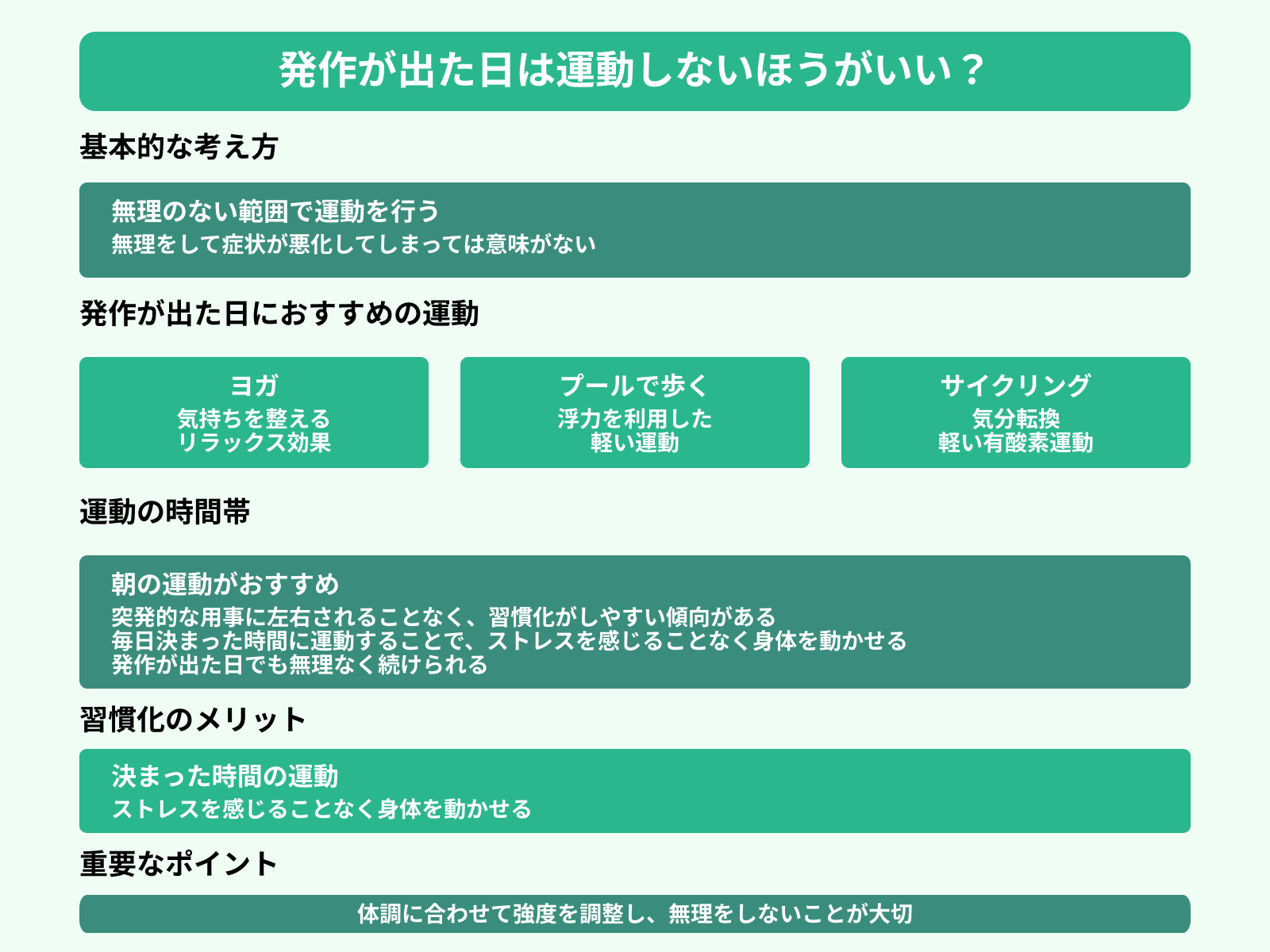 発作が出た日は運動しないほうがいい？

基本的な考え方

無理のない範囲で運動を行う
無理をして症状が悪化してしまっては意味がない

発作が出た日におすすめの運動

ヨガ
気持ちを整える
リラックス効果

プールで歩く
浮力を利用した
軽い運動

サイクリング
気分転換
軽い有酸素運動

運動の時間帯

朝の運動がおすすめ
突発的な用事に左右されることなく、習慣化がしやすい傾向がある
毎日決まった時間に運動することで、ストレスを感じることなく身体を動かせる
発作が出た日でも無理なく続けられる

習慣化のメリット

決まった時間の運動
ストレスを感じることなく身体を動かせる

重要なポイント

体調に合わせて強度を調整し、無理をしないことが大切